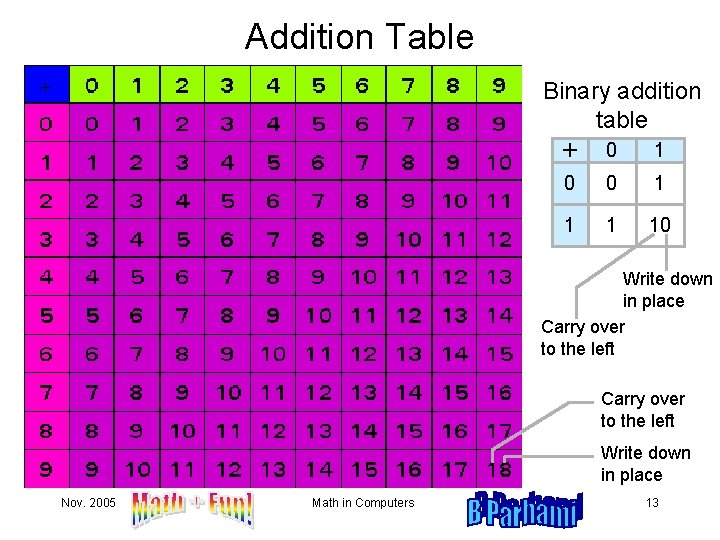 Addition Table

| + | 0 | 1 | 2 | 3 | 4 | 5 | 6 | 7 | 8 | 9 |
|---|---|---|---|---|---|---|---|---|---|---|
| 0 | 0 | 1 | 2 | 3 | 4 | 5 | 6 | 7 | 8 | 9 |
| 1 | 1 | 2 | 3 | 4 | 5 | 6 | 7 | 8 | 9 | 10 |
| 2 | 2 | 3 | 4 | 5 | 6 | 7 | 8 | 9 | 10 | 11 |
| 3 | 3 | 4 | 5 | 6 | 7 | 8 | 9 | 10 | 11 | 12 |
| 4 | 4 | 5 | 6 | 7 | 8 | 9 | 10 | 11 | 12 | 13 |
| 5 | 5 | 6 | 7 | 8 | 9 | 10 | 11 | 12 | 13 | 14 |
| 6 | 6 | 7 | 8 | 9 | 10 | 11 | 12 | 13 | 14 | 15 |
| 7 | 7 | 8 | 9 | 10 | 11 | 12 | 13 | 14 | 15 | 16 |
| 8 | 8 | 9 | 10 | 11 | 12 | 13 | 14 | 15 | 16 | 17 |
| 9 | 9 | 10 | 11 | 12 | 13 | 14 | 15 | 16 | 17 | 18 |

Binary addition table

| + | 0 | 1 |
|---|---|---|
| 0 | 0 | 1 |
| 1 | 1 | 10 |

Write down in place

Carry over to the left

Carry over to the left

Write down in place

Nov. 2005 Math + Fun! Math in Computers B Parhami 13